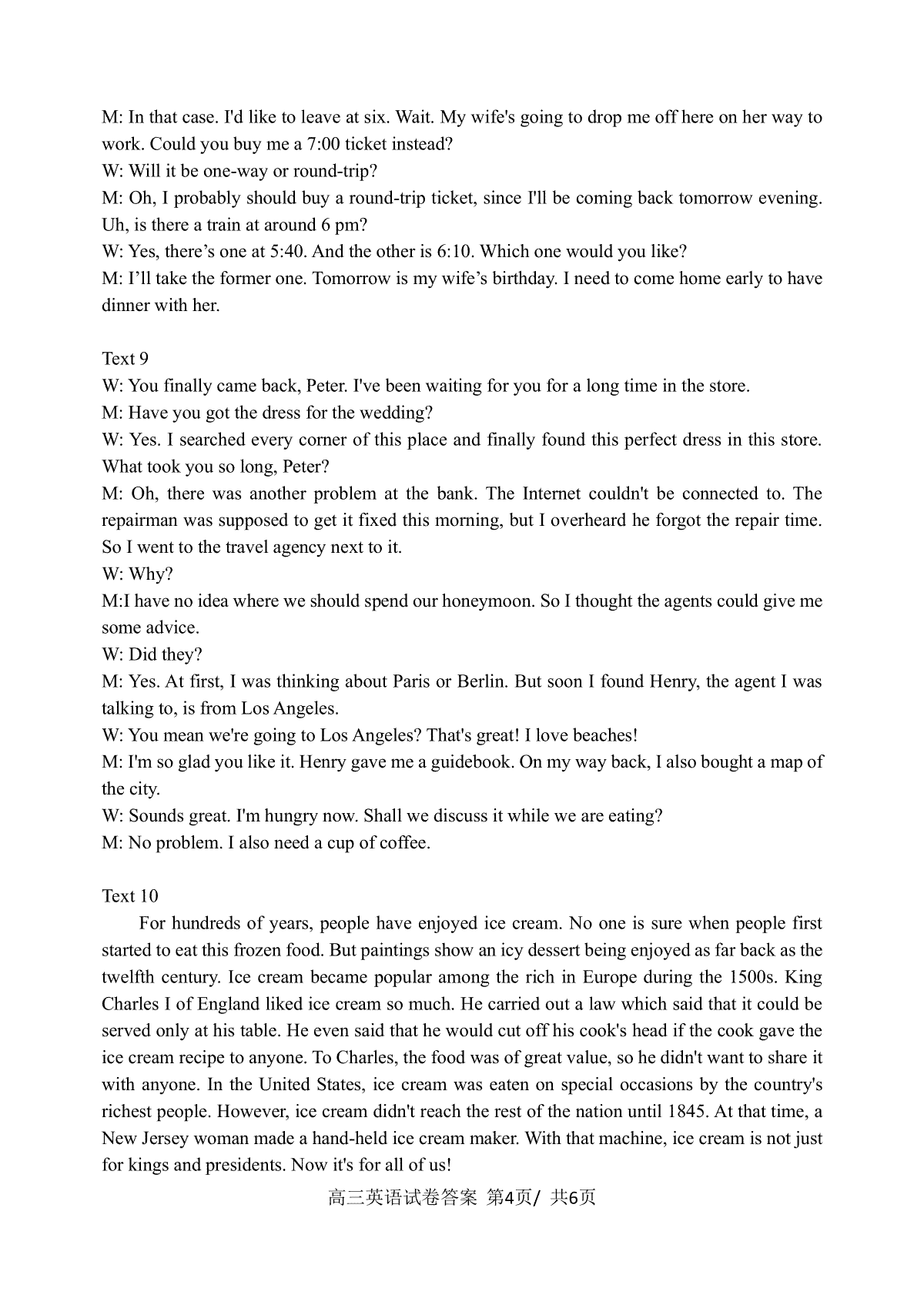 M: In that case. I'd like to leave at six. Wait. My wife's going to drop me off here on her way to work. Could you buy me a 7:00 ticket instead?
W: Will it be one-way or round-trip?
M: Oh, I probably should buy a round-trip ticket, since I'll be coming back tomorrow evening. Uh, is there a train at around 6 pm?
W: Yes, there’s one at 5:40. And the other is 6:10. Which one would you like?
M: I’ll take the former one. Tomorrow is my wife’s birthday. I need to come home early to have dinner with her.

Text 9
W: You finally came back, Peter. I've been waiting for you for a long time in the store.
M: Have you got the dress for the wedding?
W: Yes. I searched every corner of this place and finally found this perfect dress in this store. What took you so long, Peter?
M: Oh, there was another problem at the bank. The Internet couldn't be connected to. The repairman was supposed to get it fixed this morning, but I overheard he forgot the repair time. So I went to the travel agency next to it.
W: Why?
M:I have no idea where we should spend our honeymoon. So I thought the agents could give me some advice.
W: Did they?
M: Yes. At first, I was thinking about Paris or Berlin. But soon I found Henry, the agent I was talking to, is from Los Angeles.
W: You mean we're going to Los Angeles? That's great! I love beaches!
M: I'm so glad you like it. Henry gave me a guidebook. On my way back, I also bought a map of the city.
W: Sounds great. I'm hungry now. Shall we discuss it while we are eating?
M: No problem. I also need a cup of coffee.

Text 10
For hundreds of years, people have enjoyed ice cream. No one is sure when people first started to eat this frozen food. But paintings show an icy dessert being enjoyed as far back as the twelfth century. Ice cream became popular among the rich in Europe during the 1500s. King Charles I of England liked ice cream so much. He carried out a law which said that it could be served only at his table. He even said that he would cut off his cook's head if the cook gave the ice cream recipe to anyone. To Charles, the food was of great value, so he didn't want to share it with anyone. In the United States, ice cream was eaten on special occasions by the country's richest people. However, ice cream didn't reach the rest of the nation until 1845. At that time, a New Jersey woman made a hand-held ice cream maker. With that machine, ice cream is not just for kings and presidents. Now it's for all of us!

高三英语试卷答案 第4页/ 共6页